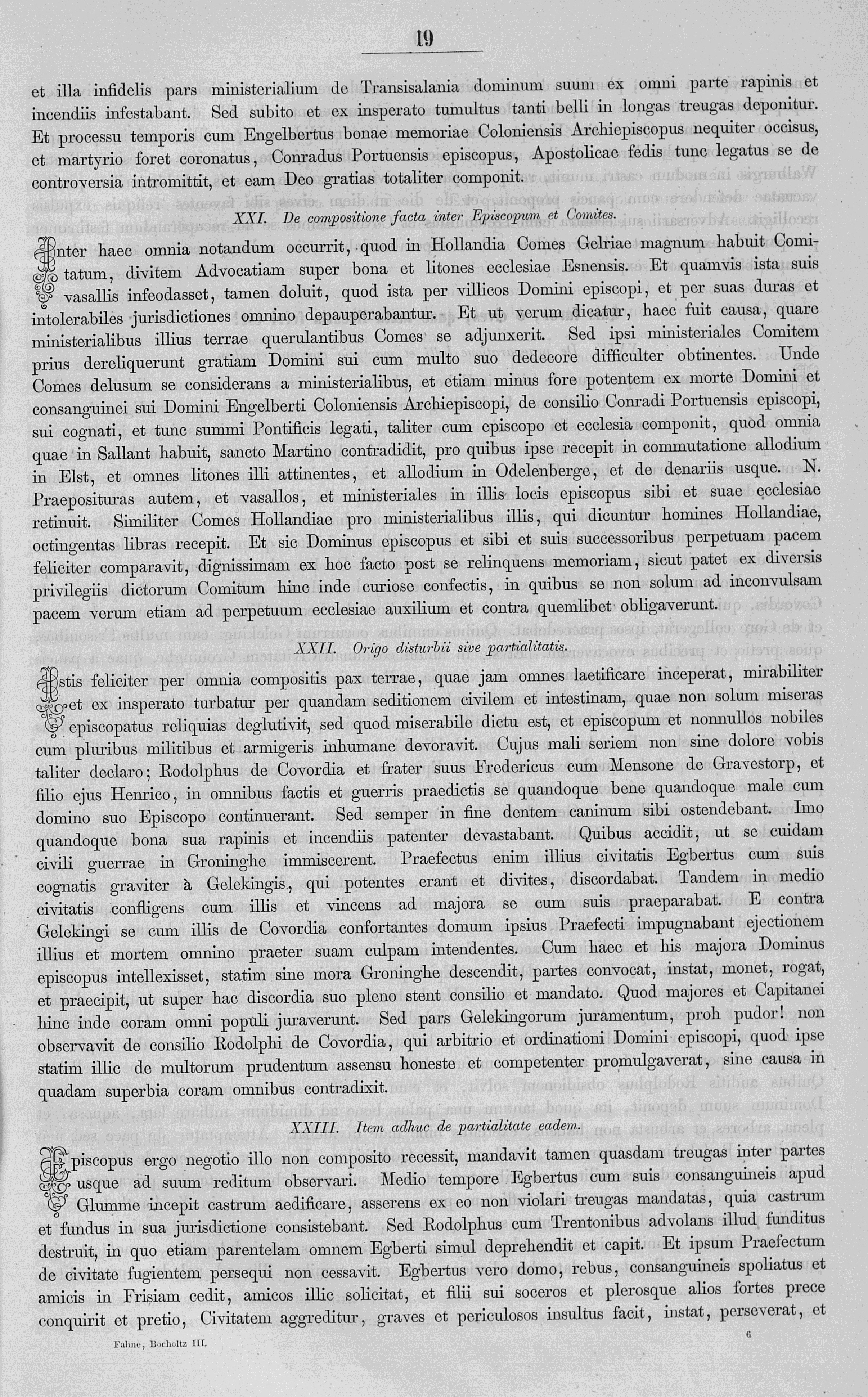 19

et illa infidelis pars ministerialium de Transisalania dominum suum ex omni parte rapinis et incendiis infestabant. Sed subito et ex insperato tumultus tanti belli in longas treugas deponitur. Et processu temporis cum Engelbertus bonae memoriae Coloniensis Archiepiscopus nequiter occisus, et martyrio foret coronatus, Conradus Portuensis episcopus, Apostolicae fedis tunc legatus se de controversia intromittit, et eam Deo gratias totaliter componit.

XXI. De compositione facta inter Episcopum et Comites.

Inter haec omnia notandum occurrit, quod in Hollandia Comes Gelriae magnum habuit Comitatum, divitem Advocatiam super bona et litones ecclesiae Esnensis. Et quamvis ista suis vasallis infeodasset, tamen doluit, quod ista per villicos Domini episcopi, et per suas duras et intolerabiles jurisdictiones omnino depauperabantur. Et ut verum dicatur, haec fuit causa, quare ministerialibus illius terrae querulantibus Comes se adjunxerit. Sed ipsi ministeriales Comitem prius dereliquerunt gratiam Domini sui cum multo suo dedecore difficulter obtinentes. Unde Comes delusum se considerans a ministerialibus, et etiam minus fore potentem ex morte Domini et consanguinei sui Domini Engelberti Coloniensis Archiepiscopi, de consilio Conradi Portuensis episcopi, sui cognati, et tunc summi Pontificis legati, taliter cum episcopo et ecclesia componit, quod omnia quae in Sallant habuit, sancto Martino contradidit, pro quibus ipse recepit in commutatione allodium in Elst, et omnes litones illi attinentes, et allodium in Odelenberge, et de denariis usque. N. Praeposituras autem, et vasallos, et ministeriales in illis locis episcopus sibi et suae ecclesiae retinuit. Similiter Comes Hollandiae pro ministerialibus illis, qui dicuntur homines Hollandiae, octingentas libras recepit. Et sic Dominus episcopus et sibi et suis successoribus perpetuam pacem feliciter comparavit, dignissimam ex hoc facto post se relinquens memoriam, sicut patet ex diversis privilegiis dictorum Comitum hinc inde curiose confectis, in quibus se non solum ad inconvulsam pacem verum etiam ad perpetuum ecclesiae auxilium et contra quemlibet obligaverunt.

XXII. Origo disturbii sive partialitatis.

Istis feliciter per omnia compositis pax terrae, quae jam omnes laetificare inceperat, mirabiliter et ex insperato turbatur per quandam seditionem civilem et intestinam, quae non solum miseras episcopatus reliquias deglutivit, sed quod miserabile dictu est, et episcopum et nonnullos nobiles cum pluribus militibus et armigeris inhumane devoravit. Cujus mali seriem non sine dolore vobis taliter declaro; Rodolphus de Covordia et frater suus Fredericus cum Mensone de Gravestorp, et filio ejus Henrico, in omnibus factis et guerris praedictis se quandoque bene quandoque male cum domino suo Episcopo continuerant. Sed semper in fine dentem caninum sibi ostendebant. Imo quandoque bona sua rapinis et incendiis patenter devastabant. Quibus accidit, ut se cuidam civili guerrae in Groninghe immiscerent. Praefectus enim illius civitatis Egbertus cum suis cognatis graviter à Gelekingis, qui potentes erant et divites, discordabat. Tandem in medio civitatis confligens cum illis et vincens ad majora se cum suis praeparabat. E contra Gelekingi se cum illis de Covordia confortantes domum ipsius Praefecti impugnabant ejectionem illius et mortem omnino praeter suam culpam intendentes. Cum haec et his majora Dominus episcopus intellexisset, statim sine mora Groninghe descendit, partes convocat, instat, monet, rogat, et praecipit, ut super hac discordia suo pleno stent consilio et mandato. Quod majores et Capitanei hinc inde coram omni populi juraverunt. Sed pars Gelekingorum juramentum, proh pudor! non observavit de consilio Rodolphi de Covordia, qui arbitrio et ordinationi Domini episcopi, quod ipse statim illic de multorum prudentum assensu honeste et competenter promulgaverat, sine causa in quadam superbia coram omnibus contradixit.

XXIII. Item adhuc de partialitate eadem.

Episcopus ergo negotio illo non composito recessit, mandavit tamen quasdam treugas inter partes usque ad suum reditum observari. Medio tempore Egbertus cum suis consanguineis apud Glumme incepit castrum aedificare, asserens ex eo non violari treugas mandatas, quia castrum et fundus in sua jurisdictione consistebant. Sed Rodolphus cum Trentonibus advolans illud funditus destruit, in quo etiam parentelam omnem Egberti simul deprehendit et capit. Et ipsum Praefectum de civitate fugientem persequi non cessavit. Egbertus vero domo, rebus, consanguineis spoliatus et amicis in Frisiam cedit, amicos illic solicitat, et filii sui soceros et plerosque alios fortes prece conquirit et pretio, Civitatem aggreditur, graves et periculosos insultus facit, instat, perseverat, et

Fahne, Bocholtz III. 6